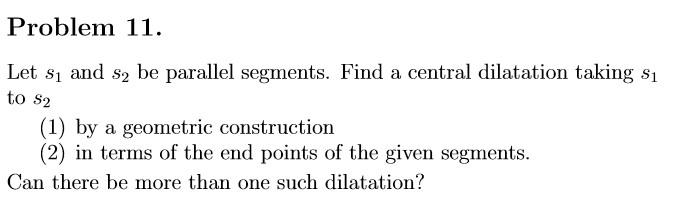 Problem 11.

Let $s_1$ and $s_2$ be parallel segments. Find a central dilatation taking $s_1$ to $s_2$

(1) by a geometric construction
(2) in terms of the end points of the given segments.

Can there be more than one such dilatation?